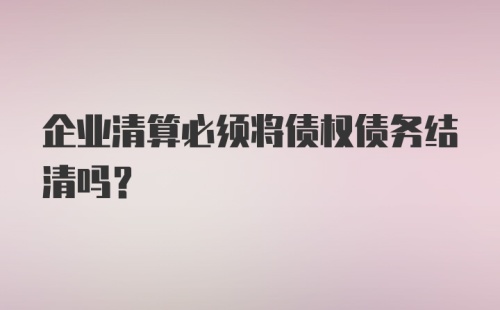 企业清算必须将债权债务结清吗?